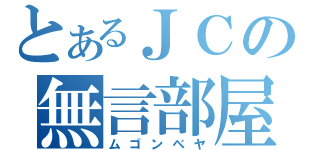 とあるＪＣの
無言部屋
ムゴンベヤ